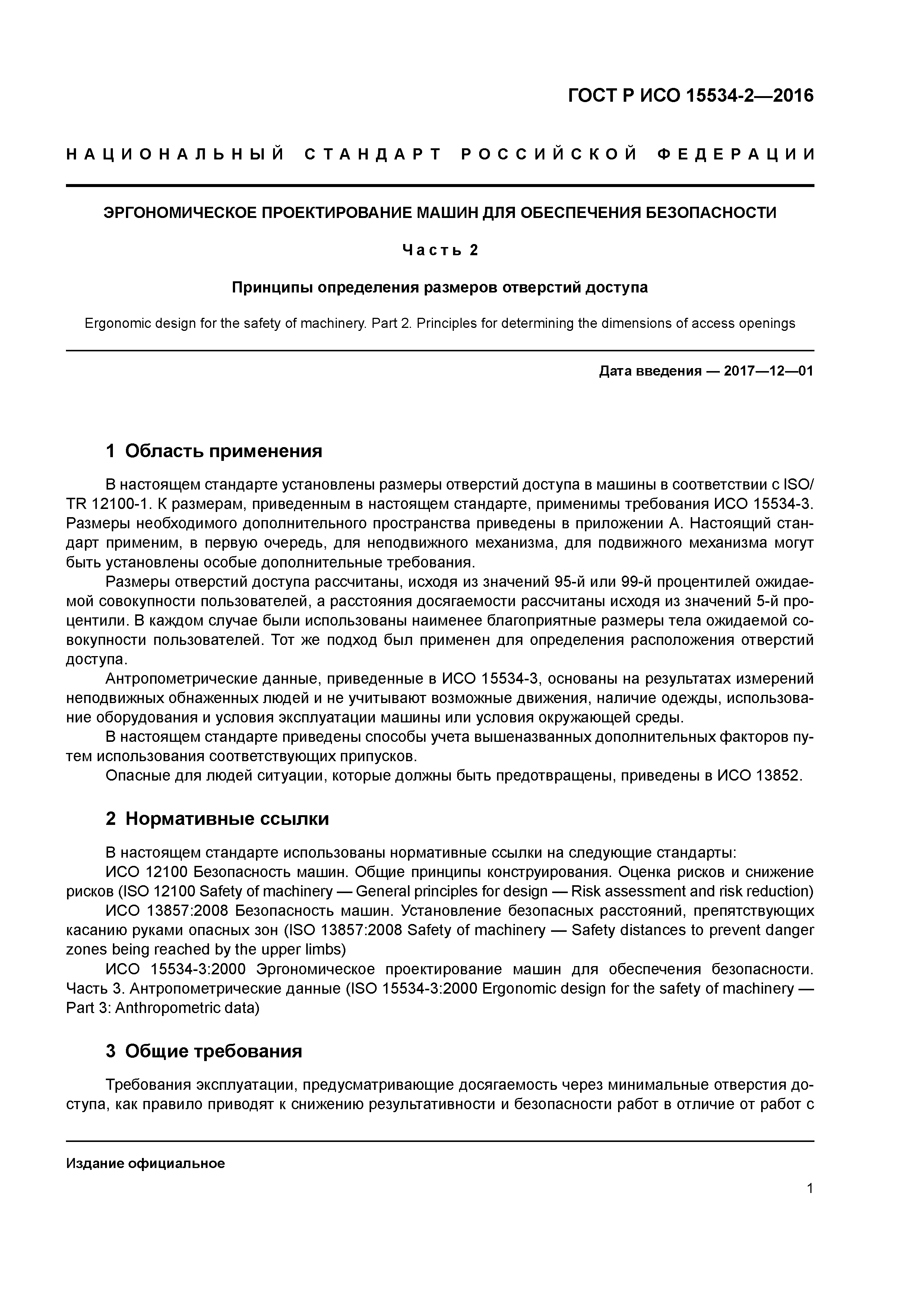 ГОСТ Р ИСО 15534-2—2016

НАЦИОНАЛЬНЫЙ СТАНДАРТ РОССИЙСКОЙ ФЕДЕРАЦИИ

ЭРГОНОМИЧЕСКОЕ ПРОЕКТИРОВАНИЕ МАШИН ДЛЯ ОБЕСПЕЧЕНИЯ БЕЗОПАСНОСТИ

Часть 2

Принципы определения размеров отверстий доступа

Ergonomic design for the safety of machinery. Part 2. Principles for determining the dimensions of access openings

Дата введения — 2017—12—01

1 Область применения

В настоящем стандарте установлены размеры отверстий доступа в машины в соответствии с ISO/TR 12100-1. К размерам, приведенным в настоящем стандарте, применимы требования ИСО 15534-3. Размеры необходимого дополнительного пространства приведены в приложении А. Настоящий стандарт применим, в первую очередь, для неподвижного механизма, для подвижного механизма могут быть установлены особые дополнительные требования.

Размеры отверстий доступа рассчитаны, исходя из значений 95-й или 99-й процентилей ожидаемой совокупности пользователей, а расстояния досягаемости рассчитаны исходя из значений 5-й процентили. В каждом случае были использованы наименее благоприятные размеры тела ожидаемой совокупности пользователей. Тот же подход был применен для определения расположения отверстий доступа.

Антропометрические данные, приведенные в ИСО 15534-3, основаны на результатах измерений неподвижных обнаженных людей и не учитывают возможные движения, наличие одежды, использование оборудования и условия эксплуатации машины или условия окружающей среды.

В настоящем стандарте приведены способы учета вышеназванных дополнительных факторов путем использования соответствующих припусков.

Опасные для людей ситуации, которые должны быть предотвращены, приведены в ИСО 13852.

2 Нормативные ссылки

В настоящем стандарте использованы нормативные ссылки на следующие стандарты:

ИСО 12100 Безопасность машин. Общие принципы конструирования. Оценка рисков и снижение рисков (ISO 12100 Safety of machinery — General principles for design — Risk assessment and risk reduction)

ИСО 13857:2008 Безопасность машин. Установление безопасных расстояний, препятствующих касанию руками опасных зон (ISO 13857:2008 Safety of machinery — Safety distances to prevent danger zones being reached by the upper limbs)

ИСО 15534-3:2000 Эргономическое проектирование машин для обеспечения безопасности. Часть 3. Антропометрические данные (ISO 15534-3:2000 Ergonomic design for the safety of machinery — Part 3: Anthropometric data)

3 Общие требования

Требования эксплуатации, предусматривающие досягаемость через минимальные отверстия доступа, как правило приводят к снижению результативности и безопасности работ в отличие от работ с

Издание официальное

1